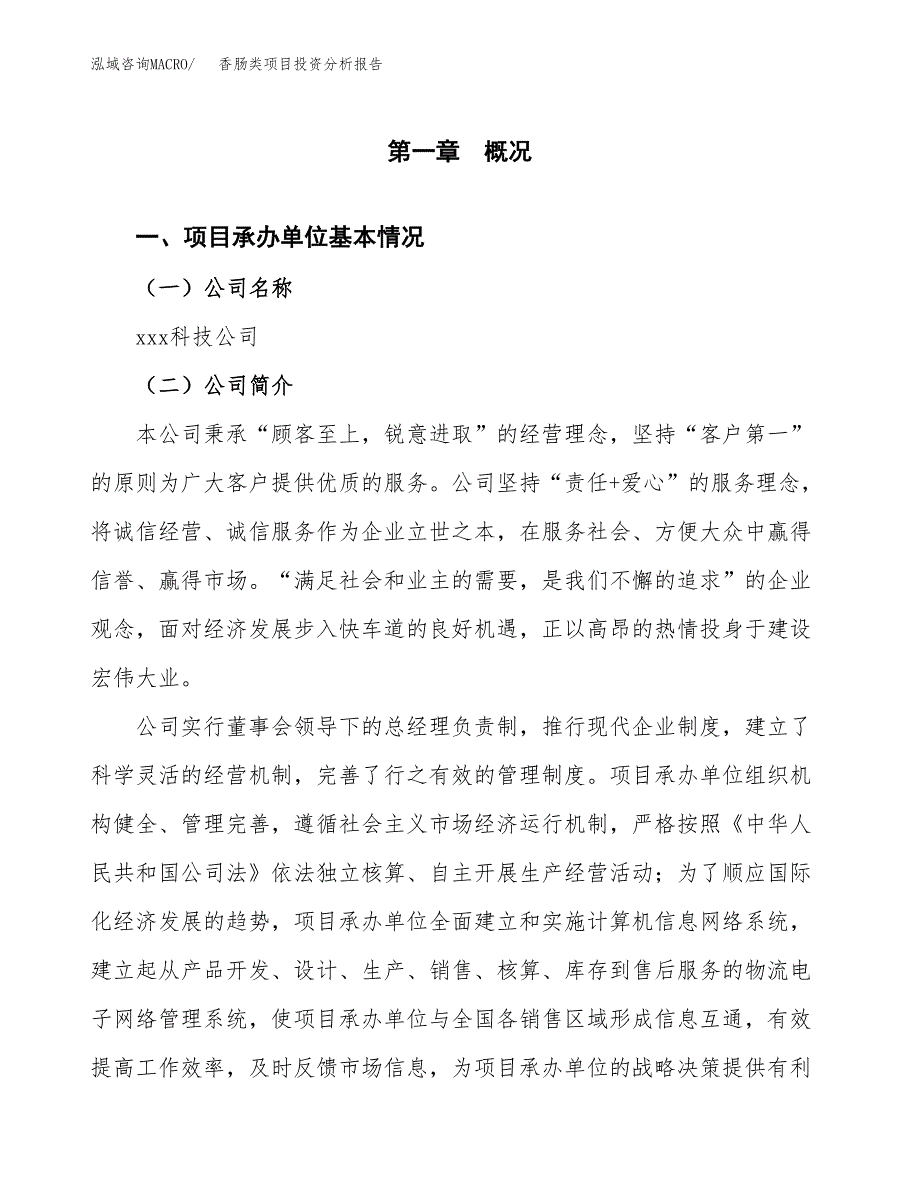 泓域咨询MACRO/　香肠类项目投资分析报告

第一章　概况

一、项目承办单位基本情况

（一）公司名称

xxx科技公司

（二）公司简介

本公司秉承“顾客至上，锐意进取”的经营理念，坚持“客户第一”的原则为广大客户提供优质的服务。公司坚持“责任+爱心”的服务理念，将诚信经营、诚信服务作为企业立世之本，在服务社会、方便大众中赢得信誉、赢得市场。“满足社会和业主的需要，是我们不懈的追求”的企业观念，面对经济发展步入快车道的良好机遇，正以高昂的热情投身于建设宏伟大业。

公司实行董事会领导下的总经理负责制，推行现代企业制度，建立了科学灵活的经营机制，完善了行之有效的管理制度。项目承办单位组织机构健全、管理完善，遵循社会主义市场经济运行机制，严格按照《中华人民共和国公司法》依法独立核算、自主开展生产经营活动；为了顺应国际化经济发展的趋势，项目承办单位全面建立和实施计算机信息网络系统，建立起从产品开发、设计、生产、销售、核算、库存到售后服务的物流电子网络管理系统，使项目承办单位与全国各销售区域形成信息互通，有效提高工作效率，及时反馈市场信息，为项目承办单位的战略决策提供有利